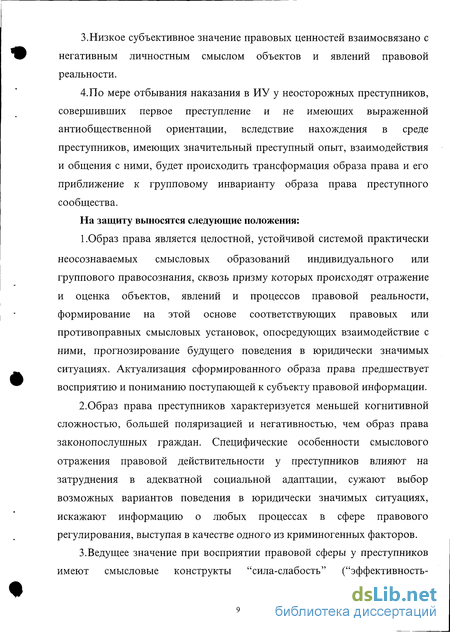 3.Низкое субъективное значение правовых ценностей взаимосвязано с негативным личностным смыслом объектов и явлений правовой реальности.

4.По мере отбывания наказания в ИУ у неосторожных преступников, совершивших первое преступление и не имеющих выраженной антиобщественной ориентации, вследствие нахождения в среде преступников, имеющих значительный преступный опыт, взаимодействия и общения с ними, будет происходить трансформация образа права и его приближение к групповому инварианту образа права преступного сообщества.

На защиту выносятся следующие положения:

1.Образ права является целостной, устойчивой системой практически неосознаваемых смысловых образований индивидуального или группового правосознания, сквозь призму которых происходят отражение и оценка объектов, явлений и процессов правовой реальности, формирование на этой основе соответствующих правовых или противоправных смысловых установок, опосредующих взаимодействие с ними, прогнозирование будущего поведения в юридически значимых ситуациях. Актуализация сформированного образа права предшествует восприятию и пониманию поступающей к субъекту правовой информации.

2.Образ права преступников характеризуется меньшей когнитивной сложностью, большей поляризацией и негативностью, чем образ права законопослушных граждан. Специфические особенности смыслового отражения правовой действительности у преступников влияют на затруднения в адекватной социальной адаптации, сужают выбор возможных вариантов поведения в юридически значимых ситуациях, искажают информацию о любых процессах в сфере правового регулирования, выступая в качестве одного из криминогенных факторов.

3.Ведущее значение при восприятии правовой сферы у преступников имеют смысловые конструкты “сила-слабость” (“эффективность-

9

dsLib.net
библиотека диссертаций